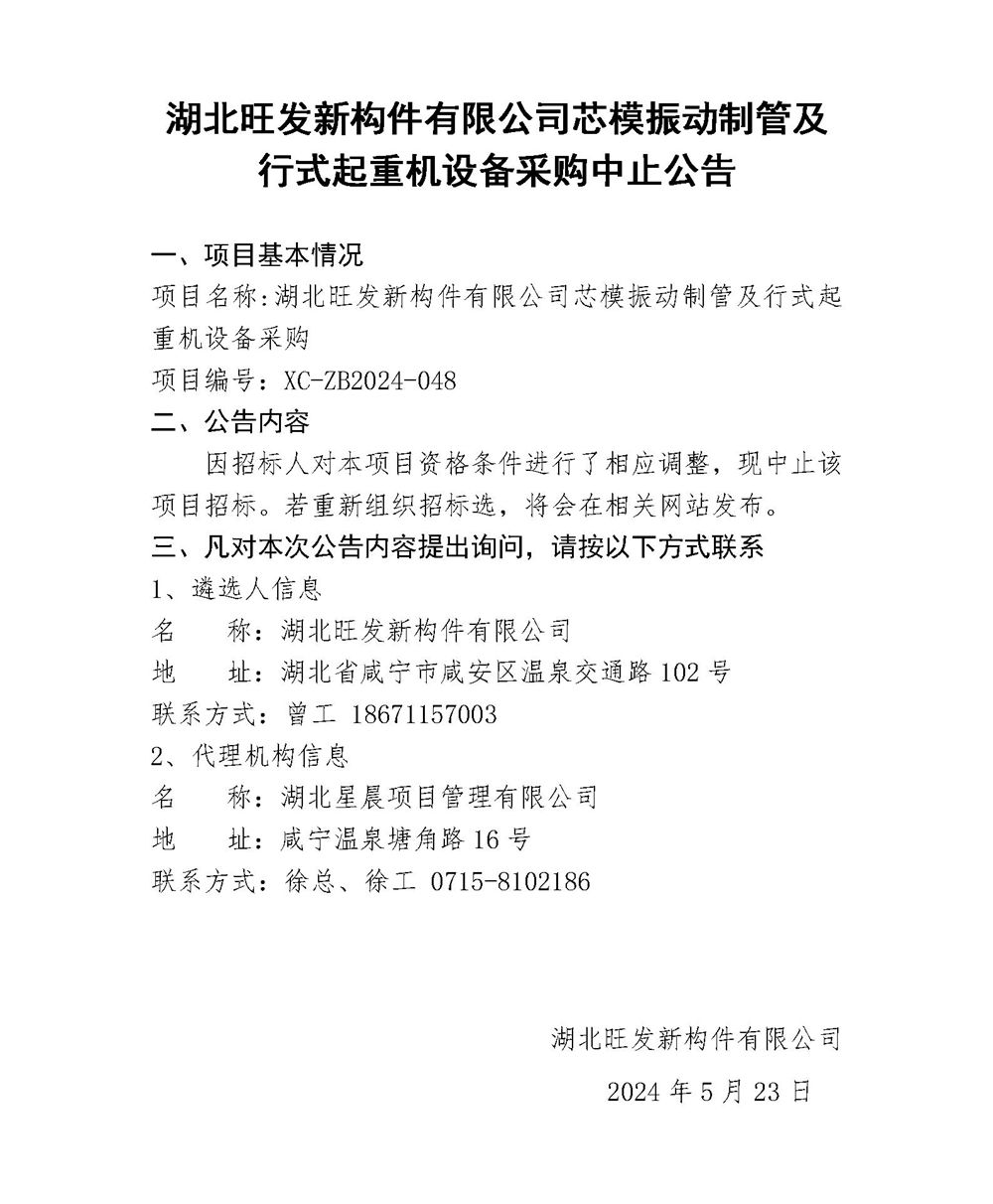 湖北旺发新构件有限公司芯模振动制管及行式起重机设备采购中止公告

一、项目基本情况

项目名称:湖北旺发新构件有限公司芯模振动制管及行式起重机设备采购

项目编号：XC-ZB2024-048

二、公告内容

因招标人对本项目资格条件进行了相应调整，现中止该项目招标。若重新组织招标选，将会在相关网站发布。

三、凡对本次公告内容提出询问，请按以下方式联系

1、遴选人信息

名　　称：湖北旺发新构件有限公司

地　　址：湖北省咸宁市咸安区温泉交通路 102 号

联系方式：曾工 18671157003

2、代理机构信息

名　　称：湖北星晨项目管理有限公司

地　　址：咸宁温泉塘角路 16 号

联系方式：徐总、徐工 0715-8102186

湖北旺发新构件有限公司

2024 年 5 月 23 日